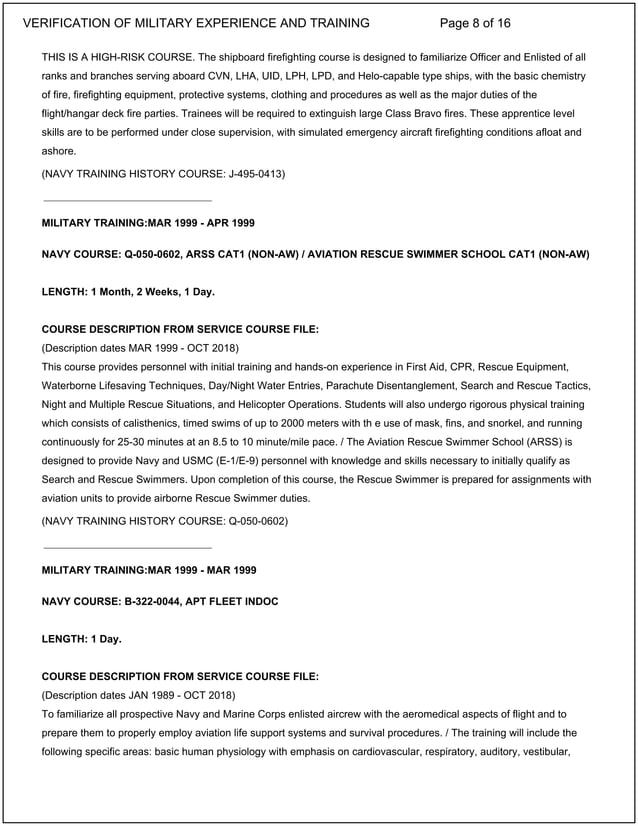 VERIFICATION OF MILITARY EXPERIENCE AND TRAINING Page 8 of 16

THIS IS A HIGH-RISK COURSE. The shipboard firefighting course is designed to familiarize Officer and Enlisted of all ranks and branches serving aboard CVN, LHA, UID, LPH, LPD, and Helo-capable type ships, with the basic chemistry of fire, firefighting equipment, protective systems, clothing and procedures as well as the major duties of the flight/hangar deck fire parties. Trainees will be required to extinguish large Class Bravo fires. These apprentice level skills are to be performed under close supervision, with simulated emergency aircraft firefighting conditions afloat and ashore.

(NAVY TRAINING HISTORY COURSE: J-495-0413)

MILITARY TRAINING:MAR 1999 - APR 1999

NAVY COURSE: Q-050-0602, ARSS CAT1 (NON-AW) / AVIATION RESCUE SWIMMER SCHOOL CAT1 (NON-AW)

LENGTH: 1 Month, 2 Weeks, 1 Day.

COURSE DESCRIPTION FROM SERVICE COURSE FILE:
(Description dates MAR 1999 - OCT 2018)
This course provides personnel with initial training and hands-on experience in First Aid, CPR, Rescue Equipment, Waterborne Lifesaving Techniques, Day/Night Water Entries, Parachute Disentanglement, Search and Rescue Tactics, Night and Multiple Rescue Situations, and Helicopter Operations. Students will also undergo rigorous physical training which consists of calisthenics, timed swims of up to 2000 meters with th e use of mask, fins, and snorkel, and running continuously for 25-30 minutes at an 8.5 to 10 minute/mile pace. / The Aviation Rescue Swimmer School (ARSS) is designed to provide Navy and USMC (E-1/E-9) personnel with knowledge and skills necessary to initially qualify as Search and Rescue Swimmers. Upon completion of this course, the Rescue Swimmer is prepared for assignments with aviation units to provide airborne Rescue Swimmer duties.

(NAVY TRAINING HISTORY COURSE: Q-050-0602)

MILITARY TRAINING:MAR 1999 - MAR 1999

NAVY COURSE: B-322-0044, APT FLEET INDOC

LENGTH: 1 Day.

COURSE DESCRIPTION FROM SERVICE COURSE FILE:
(Description dates JAN 1989 - OCT 2018)
To familiarize all prospective Navy and Marine Corps enlisted aircrew with the aeromedical aspects of flight and to prepare them to properly employ aviation life support systems and survival procedures. / The training will include the following specific areas: basic human physiology with emphasis on cardiovascular, respiratory, auditory, vestibular,